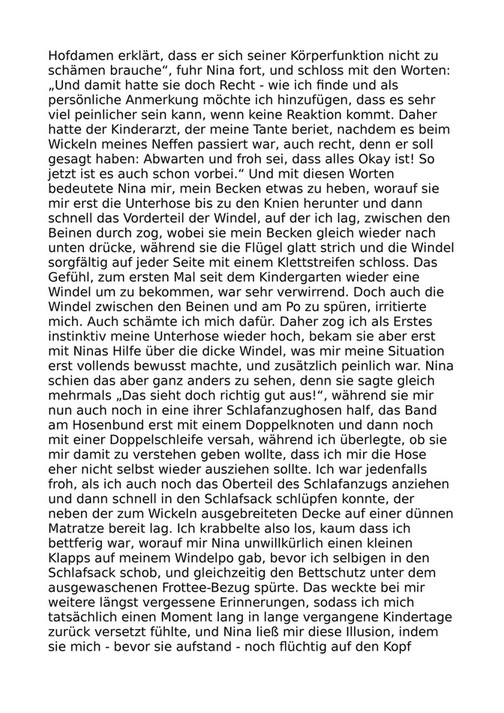 Hofdamen erklärt, dass er sich seiner Körperfunktion nicht zu schämen brauche“, fuhr Nina fort, und schloss mit den Worten: „Und damit hatte sie doch Recht - wie ich finde und als persönliche Anmerkung möchte ich hinzufügen, dass es sehr viel peinlicher sein kann, wenn keine Reaktion kommt. Daher hatte der Kinderarzt, der meine Tante beriet, nachdem es beim Wickeln meines Neffen passiert war, auch recht, denn er soll gesagt haben: Abwarten und froh sei, dass alles Okay ist! So jetzt ist es auch schon vorbei.“ Und mit diesen Worten bedeutete Nina mir, mein Becken etwas zu heben, worauf sie mir erst die Unterhose bis zu den Knien herunter und dann schnell das Vorderteil der Windel, auf der ich lag, zwischen den Beinen durch zog, wobei sie mein Becken gleich wieder nach unten drücke, während sie die Flügel glatt strich und die Windel sorgfältig auf jeder Seite mit einem Klettstreifen schloss. Das Gefühl, zum ersten Mal seit dem Kindergarten wieder eine Windel um zu bekommen, war sehr verwirrend. Doch auch die Windel zwischen den Beinen und am Po zu spüren, irritierte mich. Auch schämte ich mich dafür. Daher zog ich als Erstes instinktiv meine Unterhose wieder hoch, bekam sie aber erst mit Ninas Hilfe über die dicke Windel, was mir meine Situation erst vollends bewusst machte, und zusätzlich peinlich war. Nina schien das aber ganz anders zu sehen, denn sie sagte gleich mehrmals „Das sieht doch richtig gut aus!“, während sie mir nun auch noch in eine ihrer Schlafanzughosen half, das Band am Hosenbund erst mit einem Doppelknoten und dann noch mit einer Doppelschleife versah, während ich überlegte, ob sie mir damit zu verstehen geben wollte, dass ich mir die Hose eher nicht selbst wieder ausziehen sollte. Ich war jedenfalls froh, als ich auch noch das Oberteil des Schlafanzugs anziehen und dann schnell in den Schlafsack schlüpfen konnte, der neben der zum Wickeln ausgebreiteten Decke auf einer dünnen Matratze bereit lag. Ich krabbelte also los, kaum dass ich bettferig war, worauf mir Nina unwillkürlich einen kleinen Klapps auf meinem Windelpo gab, bevor ich selbigen in den Schlafsack schob, und gleichzeitig den Bettschutz unter dem ausgewaschenen Frottee-Bezug spürte. Das weckte bei mir weitere längst vergessene Erinnerungen, sodass ich mich tatsächlich einen Moment lang in lange vergangene Kindertage zurück versetzt fühlte, und Nina ließ mir diese Illusion, indem sie mich - bevor sie aufstand - noch flüchtig auf den Kopf